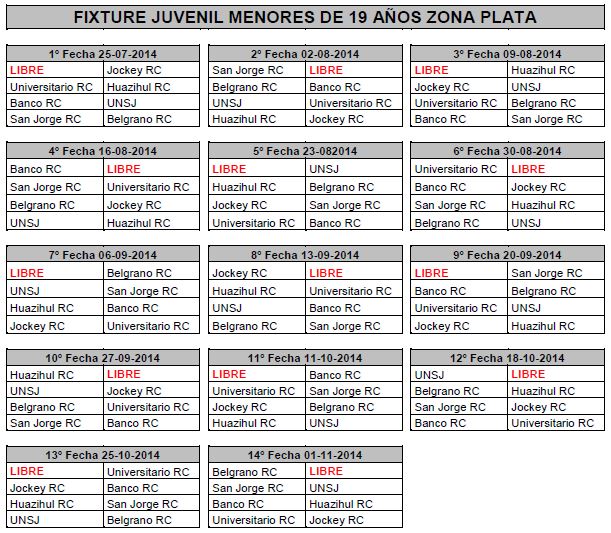 FIXTURE JUVENIL MENORES DE 19 AÑOS ZONA PLATA

| 1° Fecha 25-07-2014 | |
|---|---|
| LIBRE | Jockey RC |
| Universitario RC | Huazihul RC |
| Banco RC | UNSJ |
| San Jorge RC | Belgrano RC |

| 2° Fecha 02-08-2014 | |
|---|---|
| San Jorge RC | LIBRE |
| Belgrano RC | Banco RC |
| UNSJ | Universitario RC |
| Huazihul RC | Jockey RC |

| 3° Fecha 09-08-2014 | |
|---|---|
| LIBRE | Huazihul RC |
| Jockey RC | UNSJ |
| Universitario RC | Belgrano RC |
| Banco RC | San Jorge RC |

| 4° Fecha 16-08-2014 | |
|---|---|
| Banco RC | LIBRE |
| San Jorge RC | Universitario RC |
| Belgrano RC | Jockey RC |
| UNSJ | Huazihul RC |

| 5° Fecha 23-082014 | |
|---|---|
| LIBRE | UNSJ |
| Huazihul RC | Belgrano RC |
| Jockey RC | San Jorge RC |
| Universitario RC | Banco RC |

| 6° Fecha 30-08-2014 | |
|---|---|
| Universitario RC | LIBRE |
| Banco RC | Jockey RC |
| San Jorge RC | Huazihul RC |
| Belgrano RC | UNSJ |

| 7° Fecha 06-09-2014 | |
|---|---|
| LIBRE | Belgrano RC |
| UNSJ | San Jorge RC |
| Huazihul RC | Banco RC |
| Jockey RC | Universitario RC |

| 8° Fecha 13-09-2014 | |
|---|---|
| Jockey RC | LIBRE |
| Huazihul RC | Universitario RC |
| UNSJ | Banco RC |
| Belgrano RC | San Jorge RC |

| 9° Fecha 20-09-2014 | |
|---|---|
| LIBRE | San Jorge RC |
| Banco RC | Belgrano RC |
| Universitario RC | UNSJ |
| Jockey RC | Huazihul RC |

| 10° Fecha 27-09-2014 | |
|---|---|
| Huazihul RC | LIBRE |
| UNSJ | Jockey RC |
| Belgrano RC | Universitario RC |
| San Jorge RC | Banco RC |

| 11° Fecha 11-10-2014 | |
|---|---|
| LIBRE | Banco RC |
| Universitario RC | San Jorge RC |
| Jockey RC | Belgrano RC |
| Huazihul RC | UNSJ |

| 12° Fecha 18-10-2014 | |
|---|---|
| UNSJ | LIBRE |
| Belgrano RC | Huazihul RC |
| San Jorge RC | Jockey RC |
| Banco RC | Universitario RC |

| 13° Fecha 25-10-2014 | |
|---|---|
| LIBRE | Universitario RC |
| Jockey RC | Banco RC |
| Huazihul RC | San Jorge RC |
| UNSJ | Belgrano RC |

| 14° Fecha 01-11-2014 | |
|---|---|
| Belgrano RC | LIBRE |
| San Jorge RC | UNSJ |
| Banco RC | Huazihul RC |
| Universitario RC | Jockey RC |